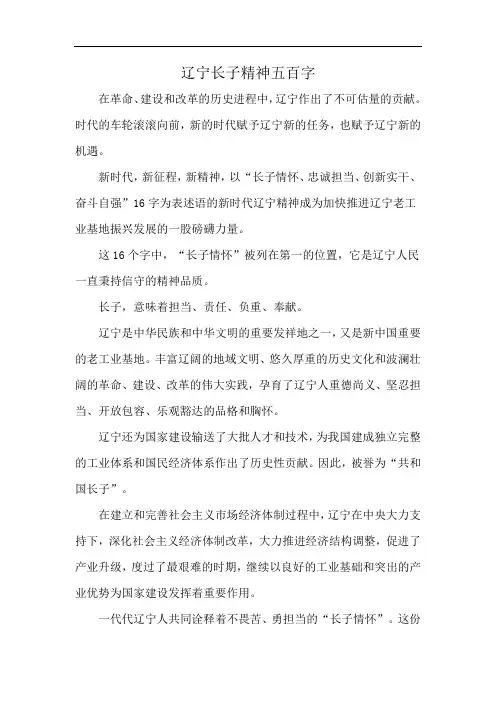 辽宁长子精神五百字

在革命、建设和改革的历史进程中，辽宁作出了不可估量的贡献。时代的车轮滚滚向前，新的时代赋予辽宁新的任务，也赋予辽宁新的机遇。

新时代，新征程，新精神，以“长子情怀、忠诚担当、创新实干、奋斗自强”16字为表述语的新时代辽宁精神成为加快推进辽宁老工业基地振兴发展的一股磅礴力量。

这16个字中，“长子情怀”被列在第一的位置，它是辽宁人民一直秉持信守的精神品质。

长子，意味着担当、责任、负重、奉献。

辽宁是中华民族和中华文明的重要发祥地之一，又是新中国重要的老工业基地。丰富辽阔的地域文明、悠久厚重的历史文化和波澜壮阔的革命、建设、改革的伟大实践，孕育了辽宁人重德尚义、坚忍担当、开放包容、乐观豁达的品格和胸怀。

辽宁还为国家建设输送了大批人才和技术，为我国建成独立完整的工业体系和国民经济体系作出了历史性贡献。因此，被誉为“共和国长子”。

在建立和完善社会主义市场经济体制过程中，辽宁在中央大力支持下，深化社会主义经济体制改革，大力推进经济结构调整，促进了产业升级，度过了最艰难的时期，继续以良好的工业基础和突出的产业优势为国家建设发挥着重要作用。

一代代辽宁人共同诠释着不畏苦、勇担当的“长子情怀”。这份